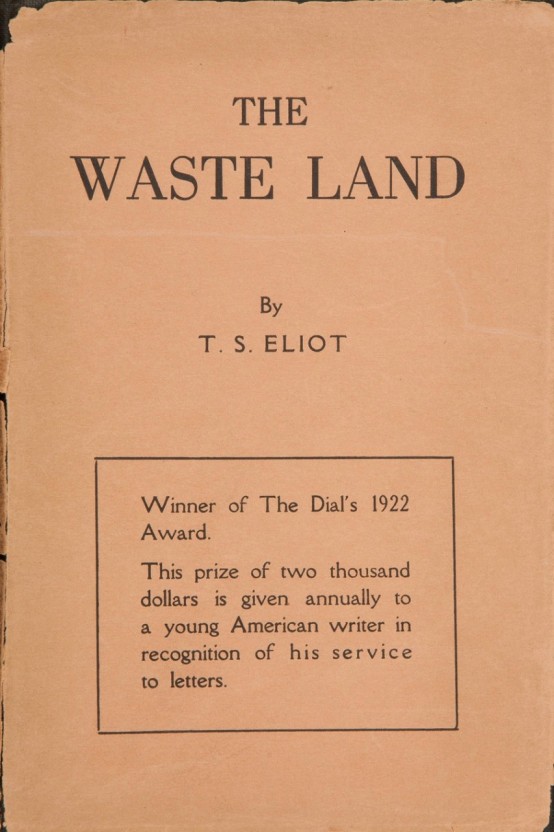 THE
WASTE LAND

By
T. S. ELIOT

Winner of The Dial's 1922 Award.

This prize of two thousand dollars is given annually to a young American writer in recognition of his service to letters.